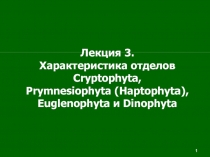 Лекция 3.
Характеристика отделов Cryptophyta, Prymnesiophyta (Haptophyta), Euglenophyta и Dinophyta

1